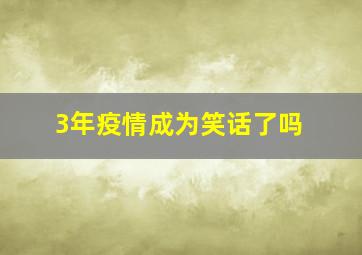 3年疫情成为笑话了吗